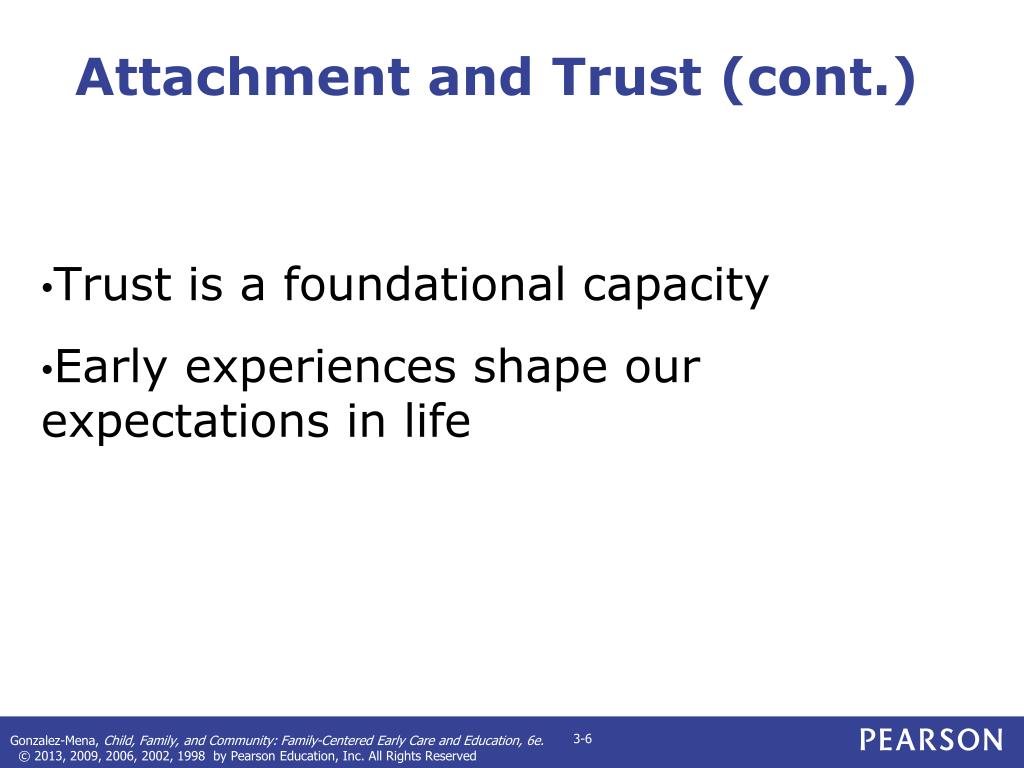 Attachment and Trust (cont.)

•Trust is a foundational capacity

•Early experiences shape our expectations in life

Gonzalez-Mena, Child, Family, and Community: Family-Centered Early Care and Education, 6e.
© 2013, 2009, 2006, 2002, 1998 by Pearson Education, Inc. All Rights Reserved

3-6

PEARSON